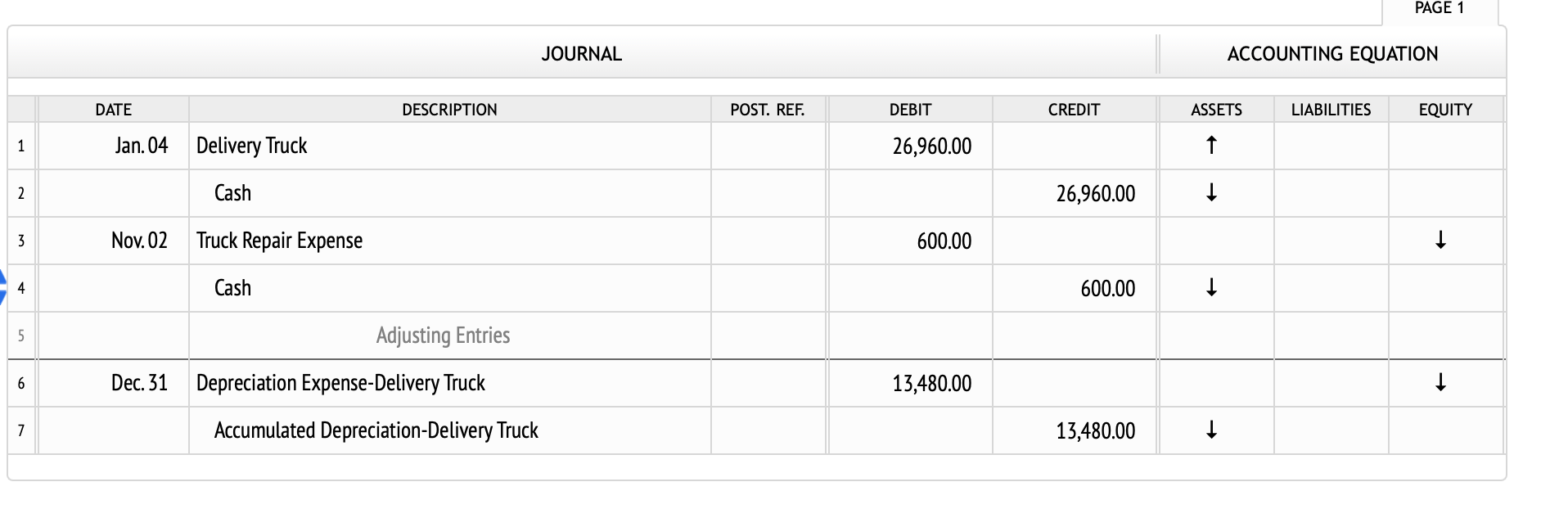 PAGE 1

JOURNAL

ACCOUNTING EQUATION

| | DATE | DESCRIPTION | POST. REF. | DEBIT | CREDIT | ASSETS | LIABILITIES | EQUITY |
|---|---|---|---|---|---|---|---|---|
| 1 | Jan. 04 | Delivery Truck | | 26,960.00 | | ↑ | | |
| 2 | | Cash | | | 26,960.00 | ↓ | | |
| 3 | Nov. 02 | Truck Repair Expense | | 600.00 | | | | ↓ |
| 4 | | Cash | | | 600.00 | ↓ | | |
| 5 | | Adjusting Entries | | | | | | |
| 6 | Dec. 31 | Depreciation Expense-Delivery Truck | | 13,480.00 | | | | ↓ |
| 7 | | Accumulated Depreciation-Delivery Truck | | | 13,480.00 | ↓ | | |